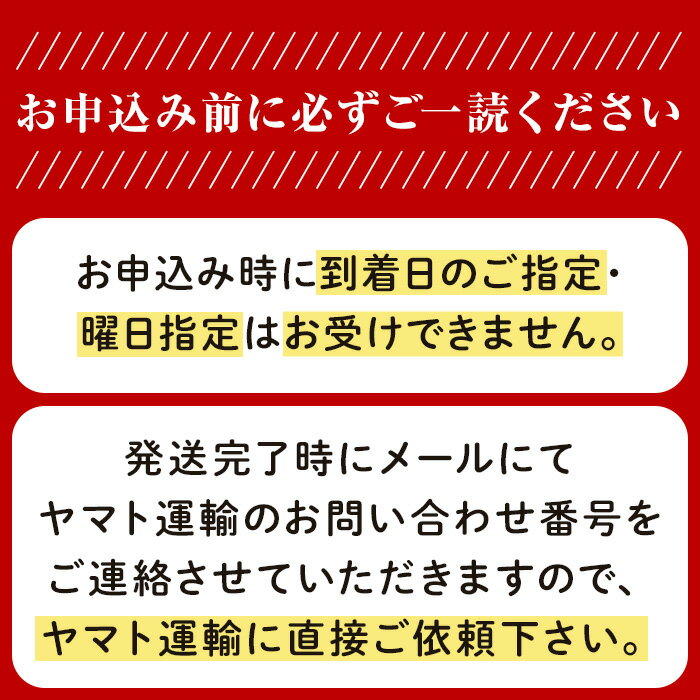 お申込み前に必ずご一読ください

お申込み時に到着日のご指定・曜日指定はお受けできません。

発送完了時にメールにてヤマト運輸のお問い合わせ番号をご連絡させていただきますので、ヤマト運輸に直接ご依頼下さい。